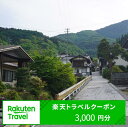 Rakuten Travel

楽天トラベルクーポン
3,000 円分